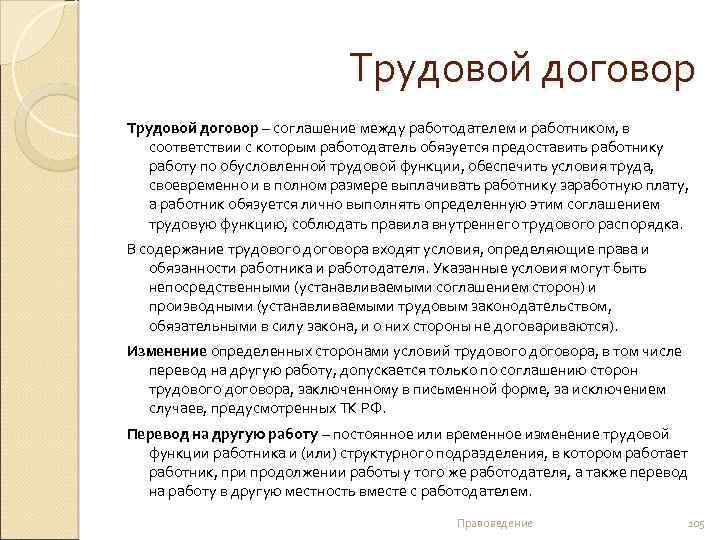 Трудовой договор

Трудовой договор – соглашение между работодателем и работником, в соответствии с которым работодатель обязуется предоставить работнику работу по обусловленной трудовой функции, обеспечить условия труда, своевременно и в полном размере выплачивать работнику заработную плату, а работник обязуется лично выполнять определенную этим соглашением трудовую функцию, соблюдать правила внутреннего трудового распорядка.

В содержание трудового договора входят условия, определяющие права и обязанности работника и работодателя. Указанные условия могут быть непосредственными (устанавливаемыми соглашением сторон) и производными (устанавливаемыми трудовым законодательством, обязательными в силу закона, и о них стороны не договариваются).

Изменение определенных сторонами условий трудового договора, в том числе перевод на другую работу, допускается только по соглашению сторон трудового договора, заключенному в письменной форме, за исключением случаев, предусмотренных ТК РФ.

Перевод на другую работу – постоянное или временное изменение трудовой функции работника и (или) структурного подразделения, в котором работает работник, при продолжении работы у того же работодателя, а также перевод на работу в другую местность вместе с работодателем.

Правоведение

105